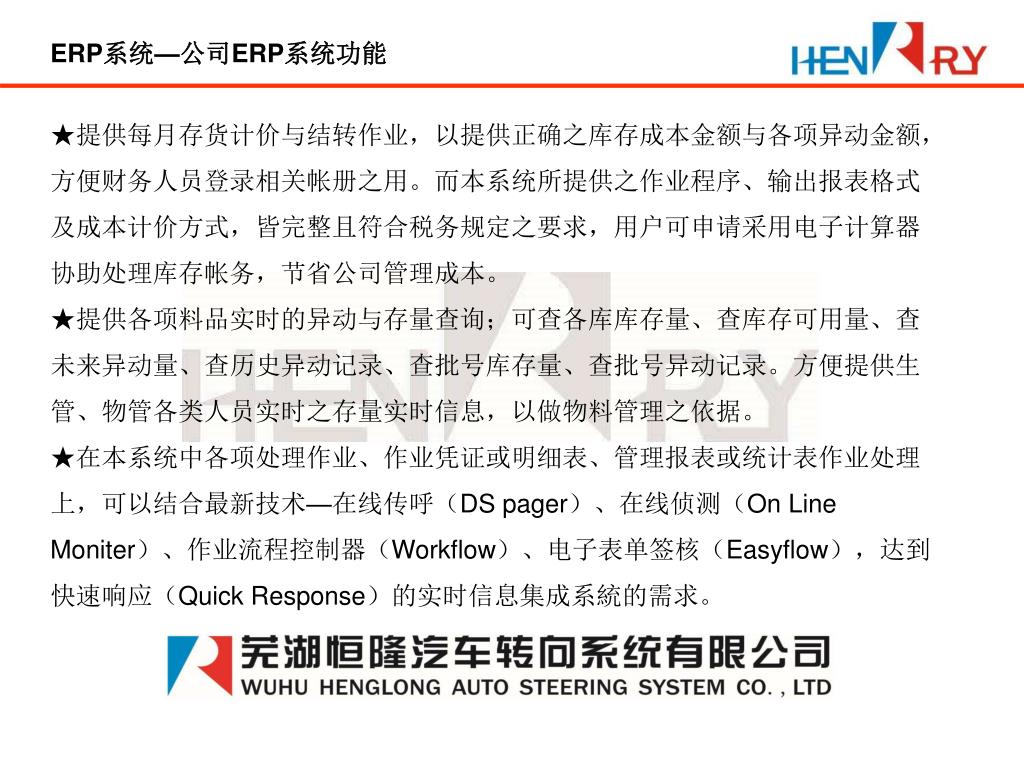 ERP系统—公司ERP系统功能

HENRY

★提供每月存货计价与结转作业，以提供正确之库存成本金额与各项异动金额，方便财务人员登录相关帐册之用。而本系统所提供之作业程序、输出报表格式及成本计价方式，皆完整且符合税务规定之要求，用户可申请采用电子计算器协助处理库存帐务，节省公司管理成本。

★提供各项料品实时的异动与存量查询；可查各库库存量、查库存可用量、查未来异动量、查历史异动记录、查批号库存量、查批号异动记录。方便提供生管、物管各类人员实时之存量实时信息，以做物料管理之依据。

★在本系统中各项处理作业、作业凭证或明细表、管理报表或统计表作业处理上，可以结合最新技术—在线传呼（DS pager）、在线侦测（On Line Moniter）、作业流程控制器（Workflow）、电子表单签核（Easyflow），达到快速响应（Quick Response）的实时信息集成系统的需求。

芜湖恒隆汽车转向系统有限公司
WUHU HENGLONG AUTO STEERING SYSTEM CO. , LTD